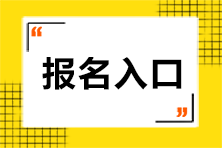 “
报名入口
”